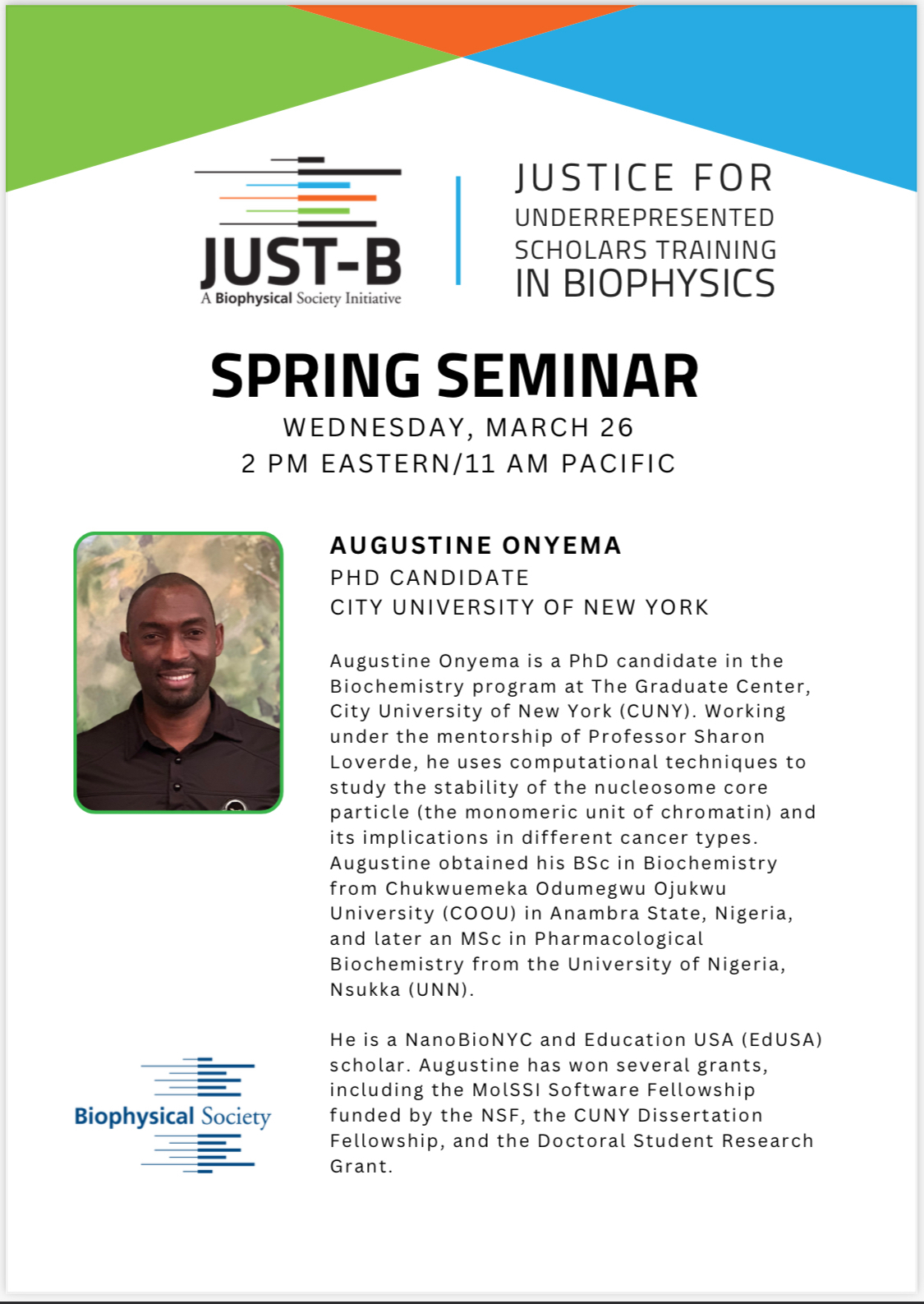 JUST-B
A Biophysical Society Initiative

JUSTICE FOR UNDERREPRESENTED SCHOLARS TRAINING IN BIOPHYSICS

SPRING SEMINAR
WEDNESDAY, MARCH 26
2 PM EASTERN/11 AM PACIFIC

AUGUSTINE ONYEMA
PHD CANDIDATE
CITY UNIVERSITY OF NEW YORK

Augustine Onyema is a PhD candidate in the Biochemistry program at The Graduate Center, City University of New York (CUNY). Working under the mentorship of Professor Sharon Loverde, he uses computational techniques to study the stability of the nucleosome core particle (the monomeric unit of chromatin) and its implications in different cancer types. Augustine obtained his BSc in Biochemistry from Chukwuemeka Odumegwu Ojukwu University (COOU) in Anambra State, Nigeria, and later an MSc in Pharmacological Biochemistry from the University of Nigeria, Nsukka (UNN).

He is a NanoBioNYC and Education USA (EdUSA) scholar. Augustine has won several grants, including the MolSSI Software Fellowship funded by the NSF, the CUNY Dissertation Fellowship, and the Doctoral Student Research Grant.

Biophysical Society